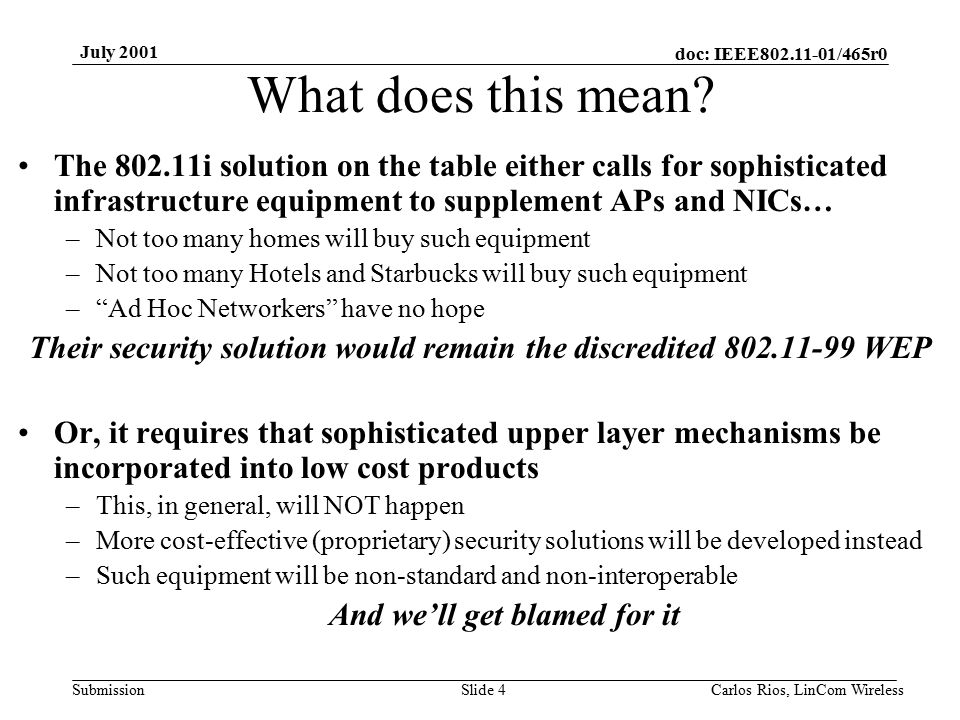 July 2001

doc: IEEE802.11-01/465r0

What does this mean?

• The 802.11i solution on the table either calls for sophisticated infrastructure equipment to supplement APs and NICs…
– Not too many homes will buy such equipment
– Not too many Hotels and Starbucks will buy such equipment
– “Ad Hoc Networkers” have no hope

Their security solution would remain the discredited 802.11-99 WEP

• Or, it requires that sophisticated upper layer mechanisms be incorporated into low cost products
– This, in general, will NOT happen
– More cost-effective (proprietary) security solutions will be developed instead
– Such equipment will be non-standard and non-interoperable

And we’ll get blamed for it

Submission

Slide 4

Carlos Rios, LinCom Wireless